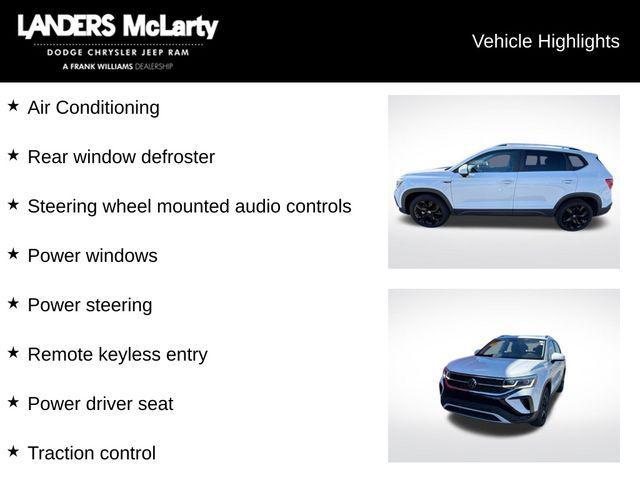 LANDERS McLarty
DODGE CHRYSLER JEEP RAM
A FRANK WILLIAMS DEALERSHIP

Vehicle Highlights

★ Air Conditioning

★ Rear window defroster

★ Steering wheel mounted audio controls

★ Power windows

★ Power steering

★ Remote keyless entry

★ Power driver seat

★ Traction control